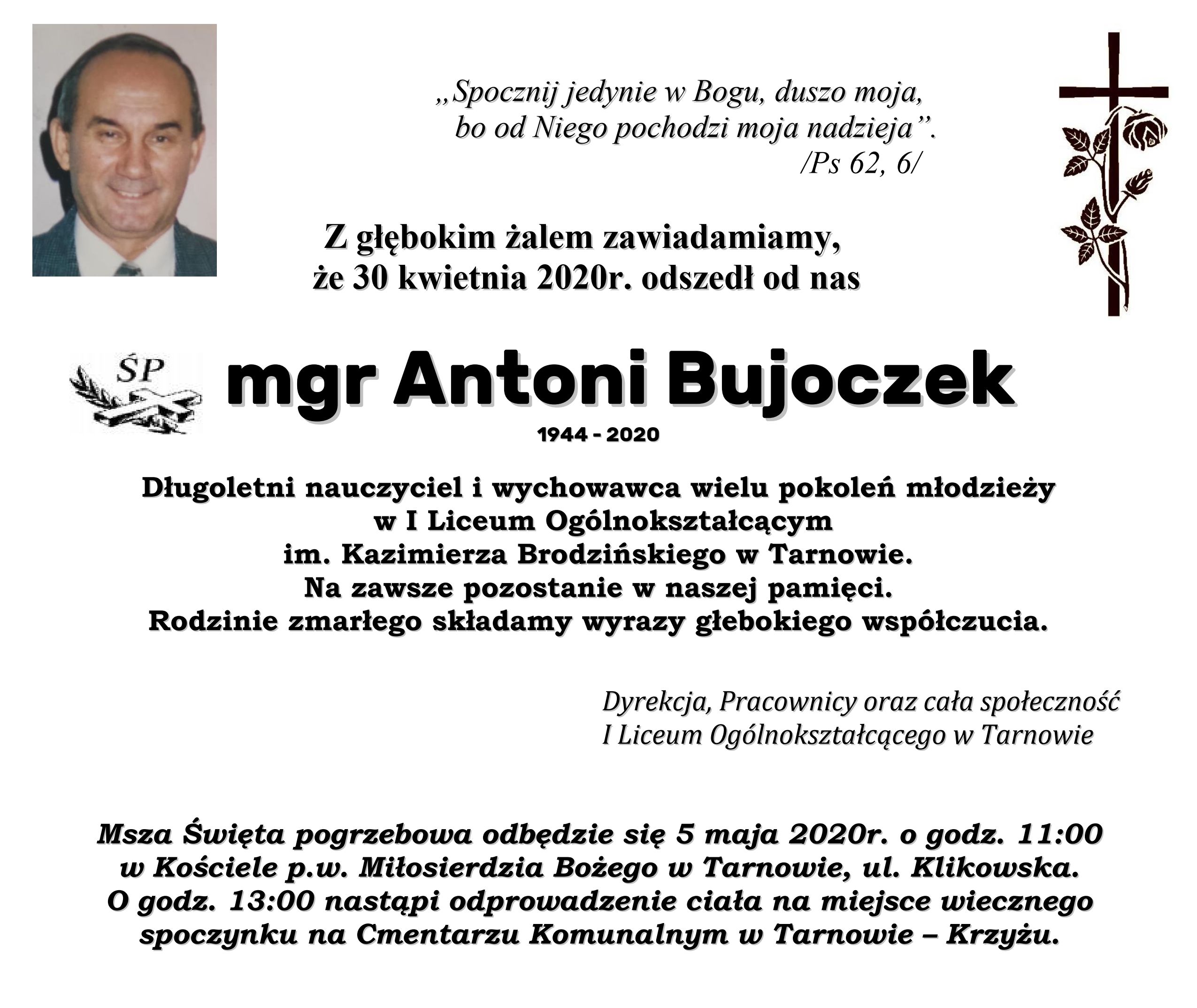 „Spocznij jedynie w Bogu, duszo moja,
bo od Niego pochodzi moja nadzieja”.
/Ps 62, 6/

Z głębokim żalem zawiadamiamy,
że 30 kwietnia 2020r. odszedł od nas

ŚP

mgr Antoni Bujoczek

1944 - 2020

Długoletni nauczyciel i wychowawca wielu pokoleń młodzieży
w I Liceum Ogólnokształcącym
im. Kazimierza Brodzińskiego w Tarnowie.
Na zawsze pozostanie w naszej pamięci.
Rodzinie zmarłego składamy wyrazy głebokiego współczucia.

Dyrekcja, Pracownicy oraz cała społeczność
I Liceum Ogólnokształcącego w Tarnowie

Msza Święta pogrzebowa odbędzie się 5 maja 2020r. o godz. 11:00
w Kościele p.w. Miłosierdzia Bożego w Tarnowie, ul. Klikowska.
O godz. 13:00 nastąpi odprowadzenie ciała na miejsce wiecznego
spoczynku na Cmentarzu Komunalnym w Tarnowie – Krzyżu.